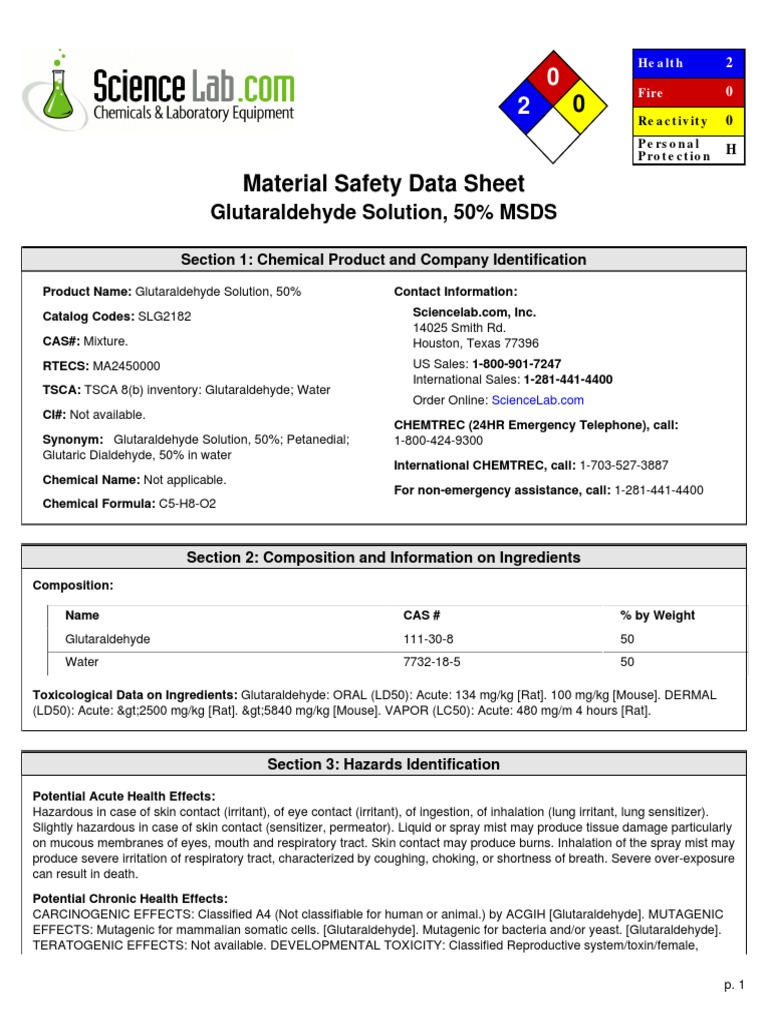 ScienceLab.com
Chemicals & Laboratory Equipment

0
2
0

| Health | 2 |
|---|---|
| Fire | 0 |
| Reactivity | 0 |
| Personal Protection | H |

Material Safety Data Sheet
Glutaraldehyde Solution, 50% MSDS

Section 1: Chemical Product and Company Identification

Product Name: Glutaraldehyde Solution, 50%

Catalog Codes: SLG2182

CAS#: Mixture.

RTECS: MA2450000

TSCA: TSCA 8(b) inventory: Glutaraldehyde; Water

CI#: Not available.

Synonym: Glutaraldehyde Solution, 50%; Petanedial; Glutaric Dialdehyde, 50% in water

Chemical Name: Not applicable.

Chemical Formula: C5-H8-O2

Contact Information:

Sciencelab.com, Inc.
14025 Smith Rd.
Houston, Texas 77396

US Sales: 1-800-901-7247
International Sales: 1-281-441-4400

Order Online: ScienceLab.com

CHEMTREC (24HR Emergency Telephone), call:
1-800-424-9300

International CHEMTREC, call: 1-703-527-3887

For non-emergency assistance, call: 1-281-441-4400

Section 2: Composition and Information on Ingredients

Composition:

| Name | CAS # | % by Weight |
|---|---|---|
| Glutaraldehyde | 111-30-8 | 50 |
| Water | 7732-18-5 | 50 |

Toxicological Data on Ingredients: Glutaraldehyde: ORAL (LD50): Acute: 134 mg/kg [Rat]. 100 mg/kg [Mouse]. DERMAL (LD50): Acute: &gt;2500 mg/kg [Rat]. &gt;5840 mg/kg [Mouse]. VAPOR (LC50): Acute: 480 mg/m 4 hours [Rat].

Section 3: Hazards Identification

Potential Acute Health Effects:
Hazardous in case of skin contact (irritant), of eye contact (irritant), of ingestion, of inhalation (lung irritant, lung sensitizer). Slightly hazardous in case of skin contact (sensitizer, permeator). Liquid or spray mist may produce tissue damage particularly on mucous membranes of eyes, mouth and respiratory tract. Skin contact may produce burns. Inhalation of the spray mist may produce severe irritation of respiratory tract, characterized by coughing, choking, or shortness of breath. Severe over-exposure can result in death.

Potential Chronic Health Effects:
CARCINOGENIC EFFECTS: Classified A4 (Not classifiable for human or animal.) by ACGIH [Glutaraldehyde]. MUTAGENIC EFFECTS: Mutagenic for mammalian somatic cells. [Glutaraldehyde]. Mutagenic for bacteria and/or yeast. [Glutaraldehyde]. TERATOGENIC EFFECTS: Not available. DEVELOPMENTAL TOXICITY: Classified Reproductive system/toxin/female,

p. 1